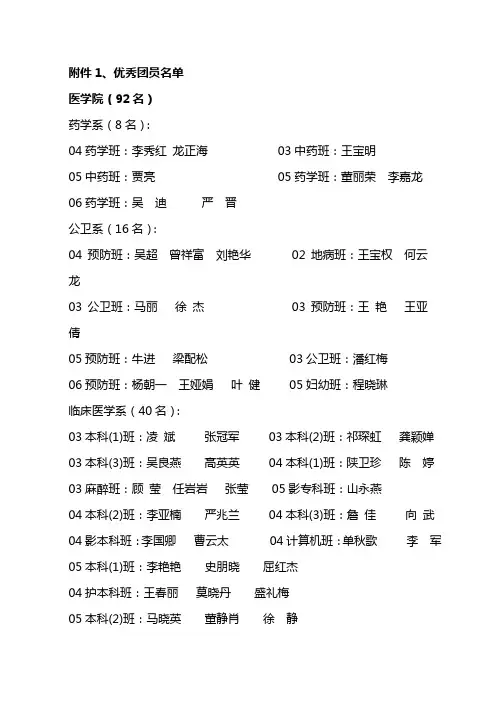 附件 1、优秀团员名单

医学院（92 名）

药学系（8 名）：

04 药学班：李秀红 龙正海　　03 中药班：王宝明

05 中药班：贾亮　　05 药学班：董丽荣 李嘉龙

06 药学班：吴 迪　严 晋

公卫系（16 名）：

04 预防班：吴超 曾祥富 刘艳华　　02 地病班：王宝权 何云龙

03 公卫班：马丽 徐 杰　　03 预防班：王 艳 王亚倩

05 预防班：牛进 梁配松　　03 公卫班：潘红梅

06 预防班：杨朝一 王娅娟 叶 健　　05 妇幼班：程晓琳

临床医学系（40 名）：

03 本科(1)班：凌 斌 张冠军　　03 本科(2)班：祁琛虹 龚颖婵

03 本科(3)班：吴良燕 高英英　　04 本科(1)班：陕卫珍 陈 婷

03 麻醉班：顾 莹 任岩岩 张莹　　05 影专科班：山永燕

04 本科(2)班：李亚楠 严兆兰　　04 本科(3)班：詹 佳 向 武

04 影本科班：李国卿 曹云太　　04 计算机班：单秋歌 李 军

05 本科(1)班：李艳艳 史朋晓 屈红杰

04 护本科班：王春丽 莫晓丹 盛礼梅

05 本科(2)班：马晓英 董静肖 徐 静